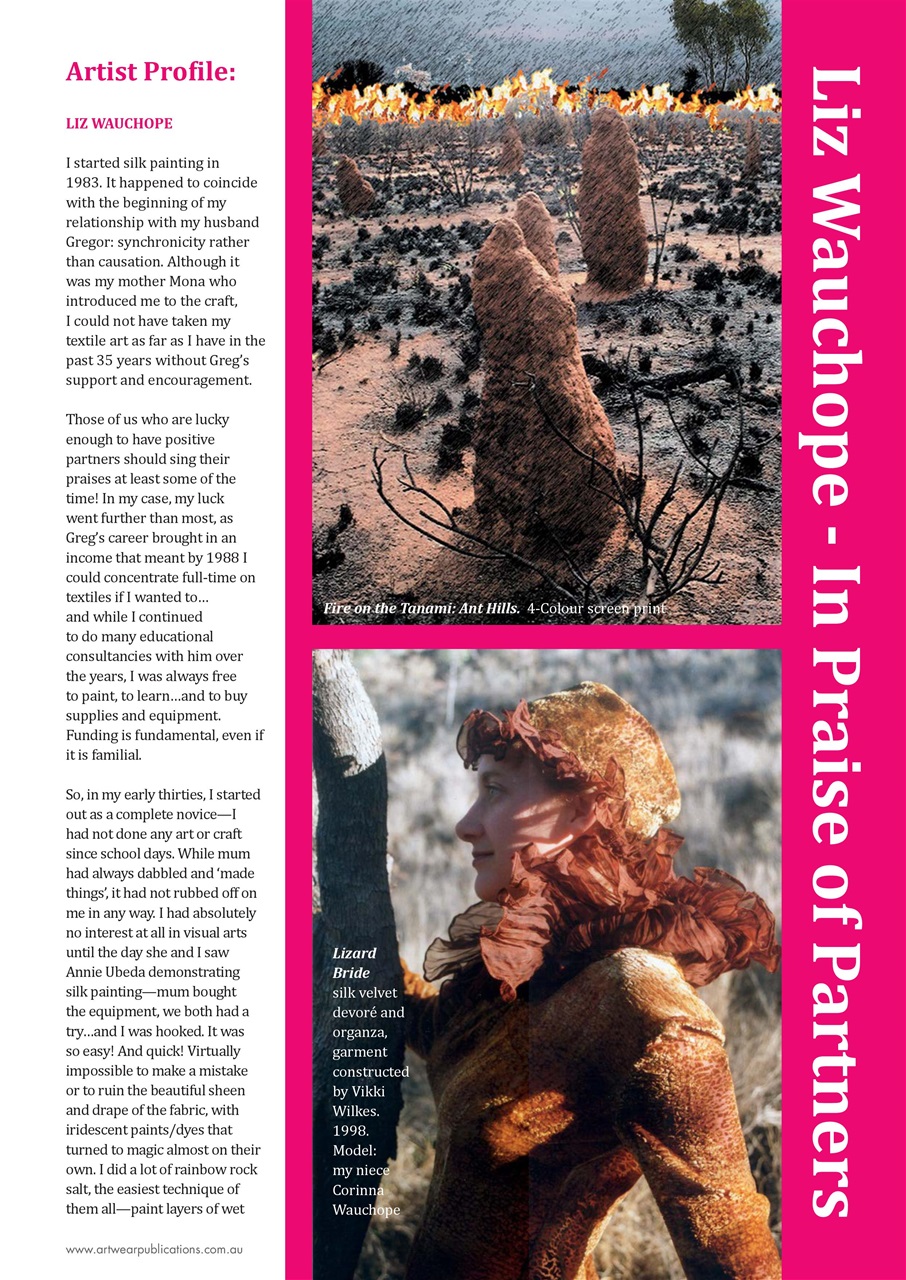 Artist Profile:

LIZ WAUCHOPE

I started silk painting in 1983. It happened to coincide with the beginning of my relationship with my husband Gregor: synchronicity rather than causation. Although it was my mother Mona who introduced me to the craft, I could not have taken my textile art as far as I have in the past 35 years without Greg's support and encouragement.

Those of us who are lucky enough to have positive partners should sing their praises at least some of the time! In my case, my luck went further than most, as Greg's career brought in an income that meant by 1988 I could concentrate full-time on textiles if I wanted to… and while I continued to do many educational consultancies with him over the years, I was always free to paint, to learn…and to buy supplies and equipment. Funding is fundamental, even if it is familial.

So, in my early thirties, I started out as a complete novice—I had not done any art or craft since school days. While mum had always dabbled and 'made things', it had not rubbed off on me in any way. I had absolutely no interest at all in visual arts until the day she and I saw Annie Ubeda demonstrating silk painting—mum bought the equipment, we both had a try…and I was hooked. It was so easy! And quick! Virtually impossible to make a mistake or to ruin the beautiful sheen and drape of the fabric, with iridescent paints/dyes that turned to magic almost on their own. I did a lot of rainbow rock salt, the easiest technique of them all—paint layers of wet

www.artwearpublications.com.au

Fire on the Tanami: Ant Hills. 4-Colour screen print

Lizard Bride silk velvet devoré and organza, garment constructed by Vikki Wilkes. 1998. Model: my niece Corinna Wauchope

Liz Wauchope - In Praise of Partners